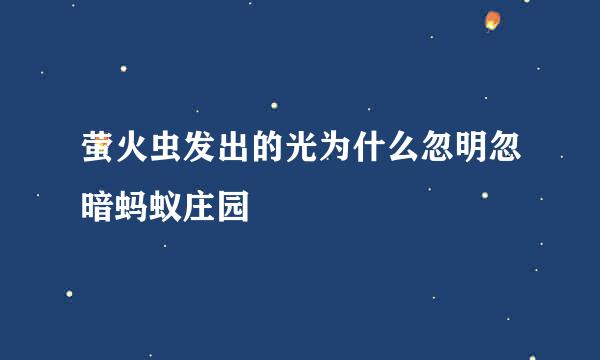 萤火虫发出的光为什么忽明忽暗蚂蚁庄园